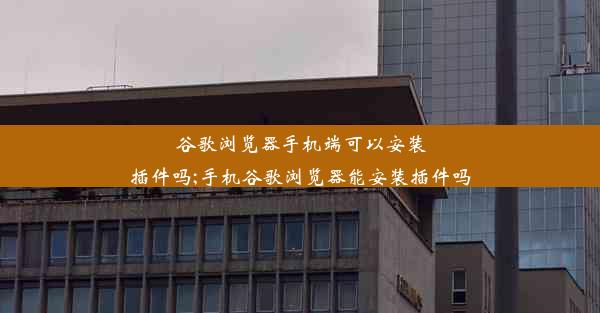 谷歌浏览器手机端可以安装插件吗;手机谷歌浏览器能安装插件吗